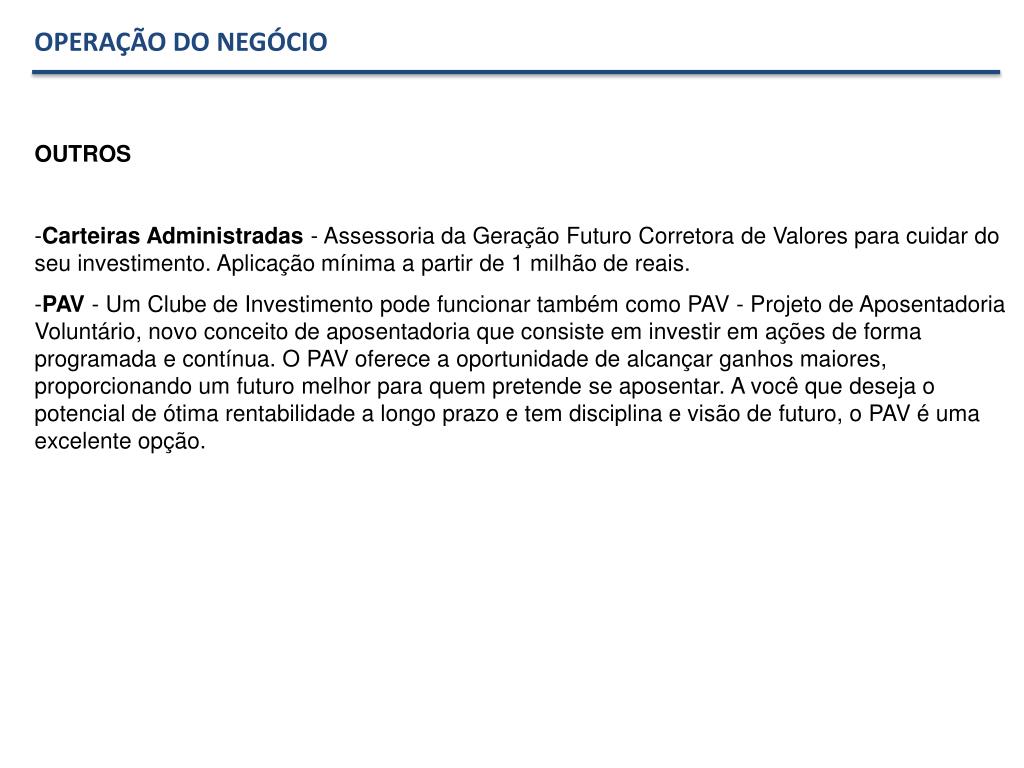 OPERAÇÃO DO NEGÓCIO

OUTROS

-Carteiras Administradas - Assessoria da Geração Futuro Corretora de Valores para cuidar do seu investimento. Aplicação mínima a partir de 1 milhão de reais.

-PAV - Um Clube de Investimento pode funcionar também como PAV - Projeto de Aposentadoria Voluntário, novo conceito de aposentadoria que consiste em investir em ações de forma programada e contínua. O PAV oferece a oportunidade de alcançar ganhos maiores, proporcionando um futuro melhor para quem pretende se aposentar. A você que deseja o potencial de ótima rentabilidade a longo prazo e tem disciplina e visão de futuro, o PAV é uma excelente opção.